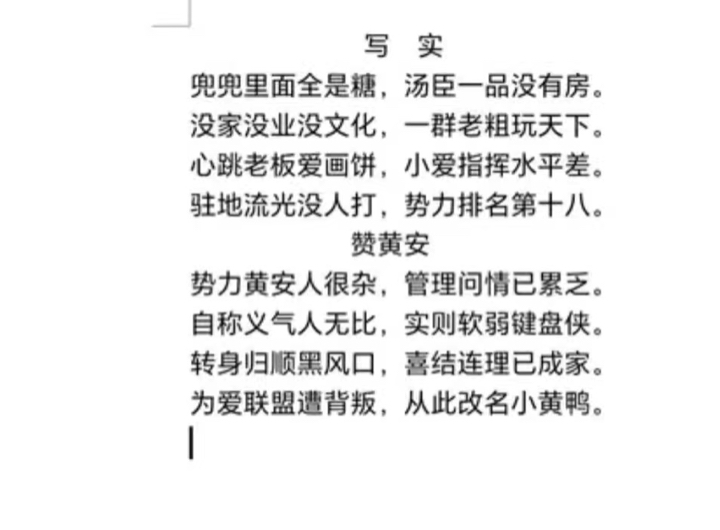 写　实

兜兜里面全是糖，汤臣一品没有房。
没家没业没文化，一群老粗玩天下。
心跳老板爱画饼，小爱指挥水平差。
驻地流光没人打，势力排名第十八。

赞黄安

势力黄安人很杂，管理问情已累乏。
自称义气人无比，实则软弱键盘侠。
转身归顺黑风口，喜结连理已成家。
为爱联盟遭背叛，从此改名小黄鸭。